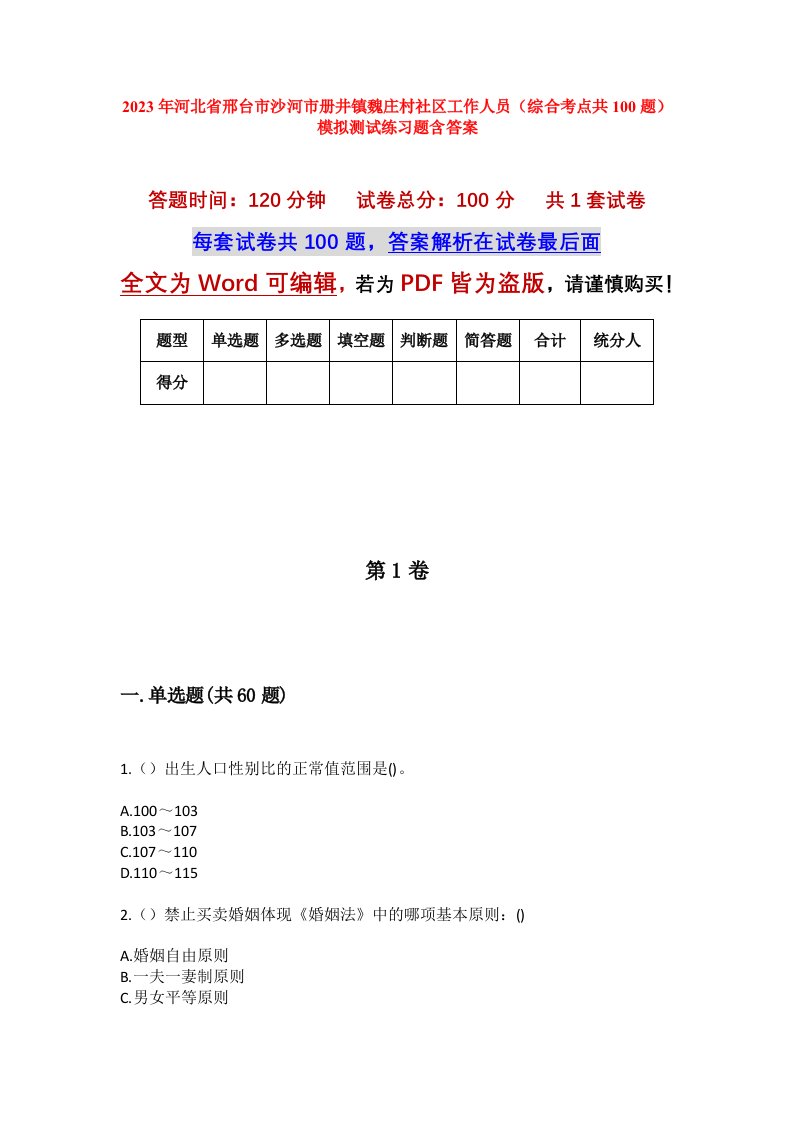 2023年河北省邢台市沙河市册井镇魏庄村社区工作人员（综合考点共100题）模拟测试练习题含答案

答题时间：120分钟　试卷总分：100分　共1套试卷

每套试卷共100题，答案解析在试卷最后面

全文为Word可编辑，若为PDF皆为盗版，请谨慎购买！

| 题型 | 单选题 | 多选题 | 填空题 | 判断题 | 简答题 | 合计 | 统分人 |
|---|---|---|---|---|---|---|---|
| 得分 | | | | | | | |

第1卷

一.单选题(共60题)

1.（）出生人口性别比的正常值范围是()。

A.100～103
B.103～107
C.107～110
D.110～115

2.（）禁止买卖婚姻体现《婚姻法》中的哪项基本原则：()

A.婚姻自由原则
B.一夫一妻制原则
C.男女平等原则